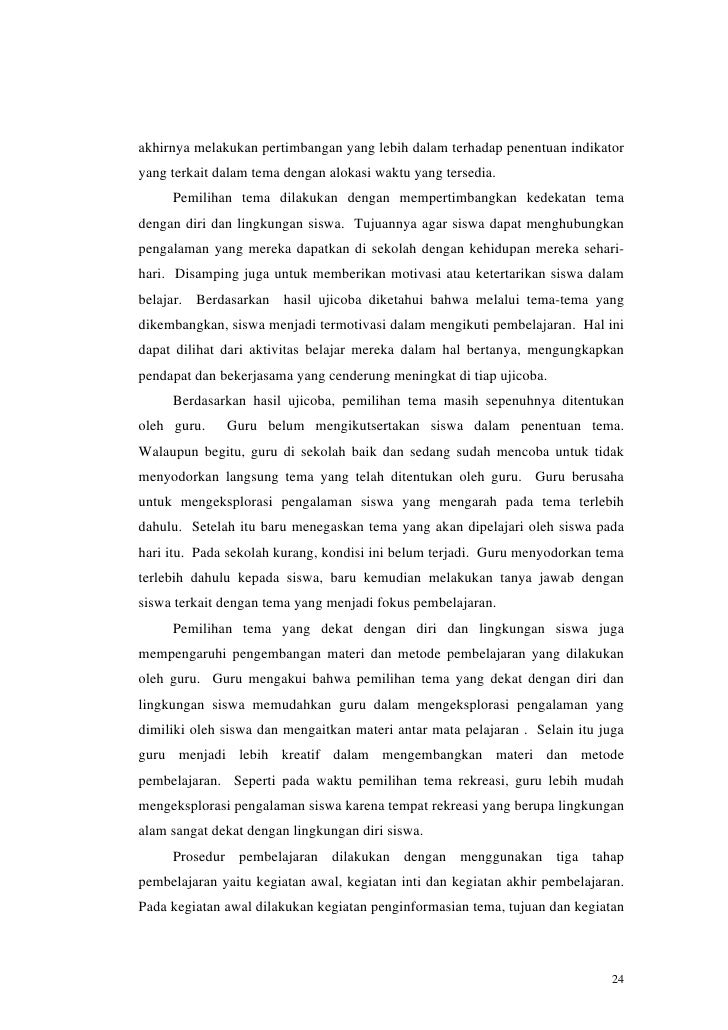 akhirnya melakukan pertimbangan yang lebih dalam terhadap penentuan indikator yang terkait dalam tema dengan alokasi waktu yang tersedia.

Pemilihan tema dilakukan dengan mempertimbangkan kedekatan tema dengan diri dan lingkungan siswa. Tujuannya agar siswa dapat menghubungkan pengalaman yang mereka dapatkan di sekolah dengan kehidupan mereka sehari-hari. Disamping juga untuk memberikan motivasi atau ketertarikan siswa dalam belajar. Berdasarkan hasil ujicoba diketahui bahwa melalui tema-tema yang dikembangkan, siswa menjadi termotivasi dalam mengikuti pembelajaran. Hal ini dapat dilihat dari aktivitas belajar mereka dalam hal bertanya, mengungkapkan pendapat dan bekerjasama yang cenderung meningkat di tiap ujicoba.

Berdasarkan hasil ujicoba, pemilihan tema masih sepenuhnya ditentukan oleh guru. Guru belum mengikutsertakan siswa dalam penentuan tema. Walaupun begitu, guru di sekolah baik dan sedang sudah mencoba untuk tidak menyodorkan langsung tema yang telah ditentukan oleh guru. Guru berusaha untuk mengeksplorasi pengalaman siswa yang mengarah pada tema terlebih dahulu. Setelah itu baru menegaskan tema yang akan dipelajari oleh siswa pada hari itu. Pada sekolah kurang, kondisi ini belum terjadi. Guru menyodorkan tema terlebih dahulu kepada siswa, baru kemudian melakukan tanya jawab dengan siswa terkait dengan tema yang menjadi fokus pembelajaran.

Pemilihan tema yang dekat dengan diri dan lingkungan siswa juga mempengaruhi pengembangan materi dan metode pembelajaran yang dilakukan oleh guru. Guru mengakui bahwa pemilihan tema yang dekat dengan diri dan lingkungan siswa memudahkan guru dalam mengeksplorasi pengalaman yang dimiliki oleh siswa dan mengaitkan materi antar mata pelajaran . Selain itu juga guru menjadi lebih kreatif dalam mengembangkan materi dan metode pembelajaran. Seperti pada waktu pemilihan tema rekreasi, guru lebih mudah mengeksplorasi pengalaman siswa karena tempat rekreasi yang berupa lingkungan alam sangat dekat dengan lingkungan diri siswa.

Prosedur pembelajaran dilakukan dengan menggunakan tiga tahap pembelajaran yaitu kegiatan awal, kegiatan inti dan kegiatan akhir pembelajaran. Pada kegiatan awal dilakukan kegiatan penginformasian tema, tujuan dan kegiatan

24